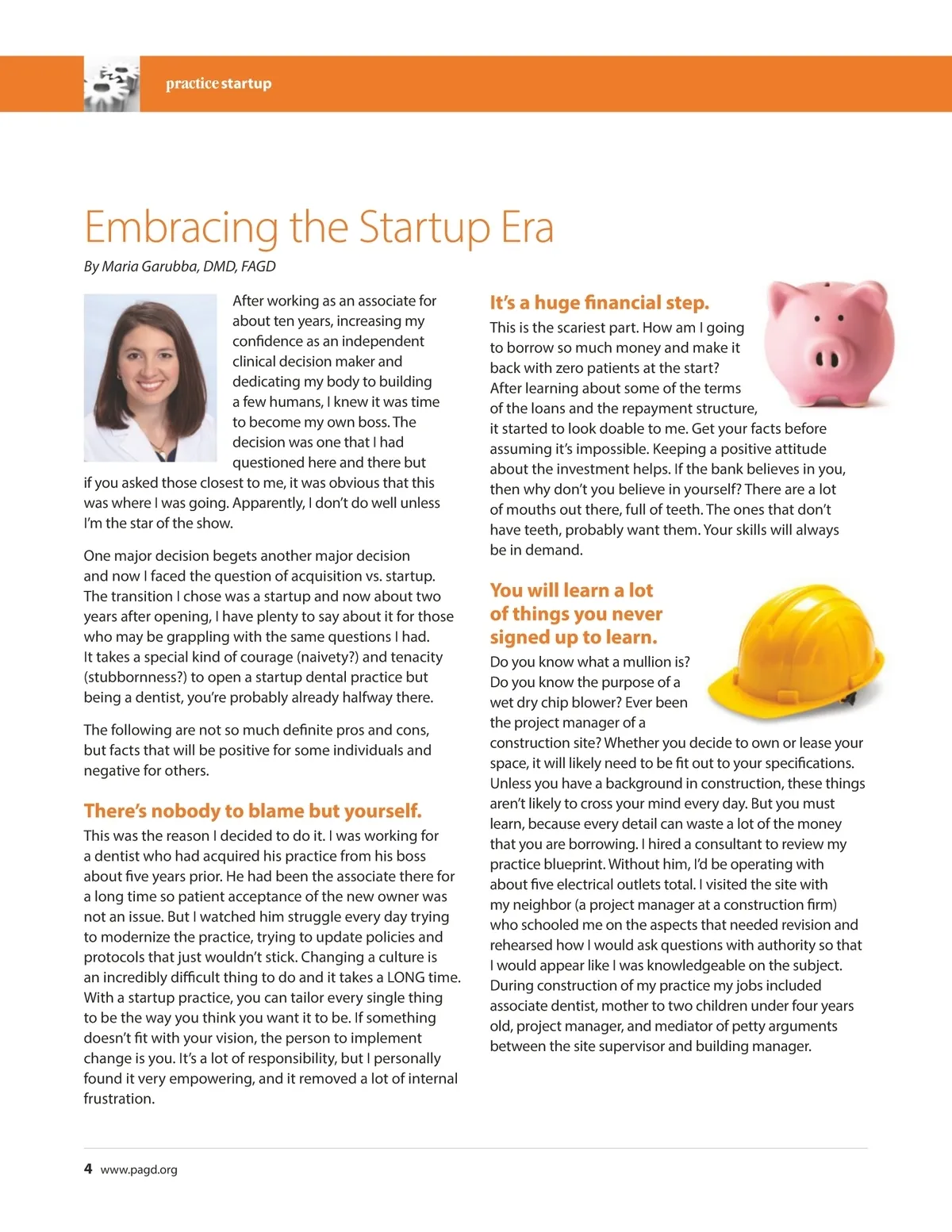 practice startup

Embracing the Startup Era

By Maria Garubba, DMD, FAGD

After working as an associate for about ten years, increasing my confidence as an independent clinical decision maker and dedicating my body to building a few humans, I knew it was time to become my own boss. The decision was one that I had questioned here and there but if you asked those closest to me, it was obvious that this was where I was going. Apparently, I don't do well unless I'm the star of the show.

One major decision begets another major decision and now I faced the question of acquisition vs. startup. The transition I chose was a startup and now about two years after opening, I have plenty to say about it for those who may be grappling with the same questions I had. It takes a special kind of courage (naivety?) and tenacity (stubbornness?) to open a startup dental practice but being a dentist, you're probably already halfway there.

The following are not so much definite pros and cons, but facts that will be positive for some individuals and negative for others.

There's nobody to blame but yourself.

This was the reason I decided to do it. I was working for a dentist who had acquired his practice from his boss about five years prior. He had been the associate there for a long time so patient acceptance of the new owner was not an issue. But I watched him struggle every day trying to modernize the practice, trying to update policies and protocols that just wouldn't stick. Changing a culture is an incredibly difficult thing to do and it takes a LONG time. With a startup practice, you can tailor every single thing to be the way you think you want it to be. If something doesn't fit with your vision, the person to implement change is you. It's a lot of responsibility, but I personally found it very empowering, and it removed a lot of internal frustration.

It's a huge financial step.

This is the scariest part. How am I going to borrow so much money and make it back with zero patients at the start? After learning about some of the terms of the loans and the repayment structure, it started to look doable to me. Get your facts before assuming it's impossible. Keeping a positive attitude about the investment helps. If the bank believes in you, then why don't you believe in yourself? There are a lot of mouths out there, full of teeth. The ones that don't have teeth, probably want them. Your skills will always be in demand.

You will learn a lot of things you never signed up to learn.

Do you know what a mullion is? Do you know the purpose of a wet dry chip blower? Ever been the project manager of a construction site? Whether you decide to own or lease your space, it will likely need to be fit out to your specifications. Unless you have a background in construction, these things aren't likely to cross your mind every day. But you must learn, because every detail can waste a lot of the money that you are borrowing. I hired a consultant to review my practice blueprint. Without him, I'd be operating with about five electrical outlets total. I visited the site with my neighbor (a project manager at a construction firm) who schooled me on the aspects that needed revision and rehearsed how I would ask questions with authority so that I would appear like I was knowledgeable on the subject. During construction of my practice my jobs included associate dentist, mother to two children under four years old, project manager, and mediator of petty arguments between the site supervisor and building manager.

4 www.pagd.org